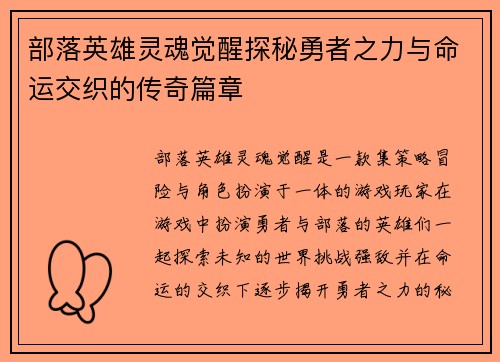 部落英雄灵魂觉醒探秘勇者之力与命运交织的传奇篇章

部落英雄灵魂觉醒是一款集策略冒险与角色扮演于一体的游戏玩家在游戏中扮演勇者与部落的英雄们一起探索未知的世界挑战强敌并在命运的交织下逐步揭开勇者之力的秘